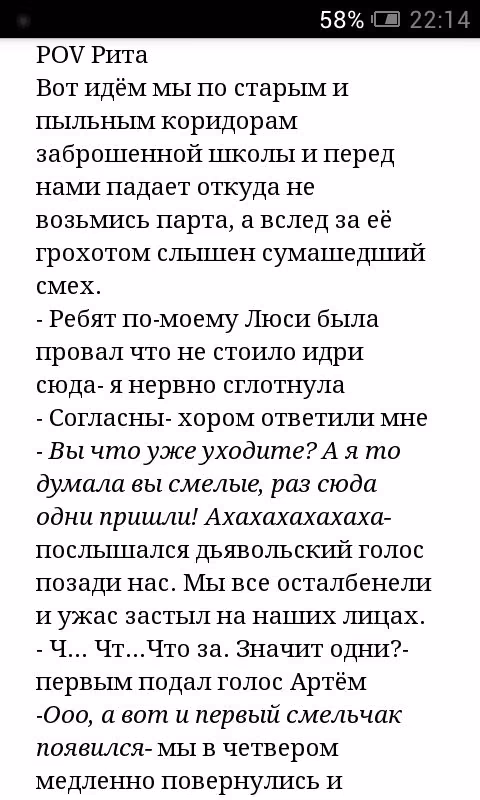 58% 22:14

POV Рита
Вот идём мы по старым и пыльным коридорам заброшенной школы и перед нами падает откуда не возьмись парта, а вслед за её грохотом слышен сумашедший смех.
- Ребят по-моему Люси была провал что не стоило идри сюда- я нервно сглотнула
- Согласны- хором ответили мне
- Вы что уже уходите? А я то думала вы смелые, раз сюда одни пришли! Ахахахахахаха- послышался дьявольский голос позади нас. Мы все осталбенели и ужас застыл на наших лицах.
- Ч... Чт...Что за. Значит одни?- первым подал голос Артём
-Ооо, а вот и первый смельчак появился- мы в четвером медленно повернулись и